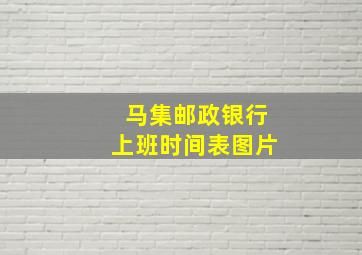 马集邮政银行
上班时间表图片